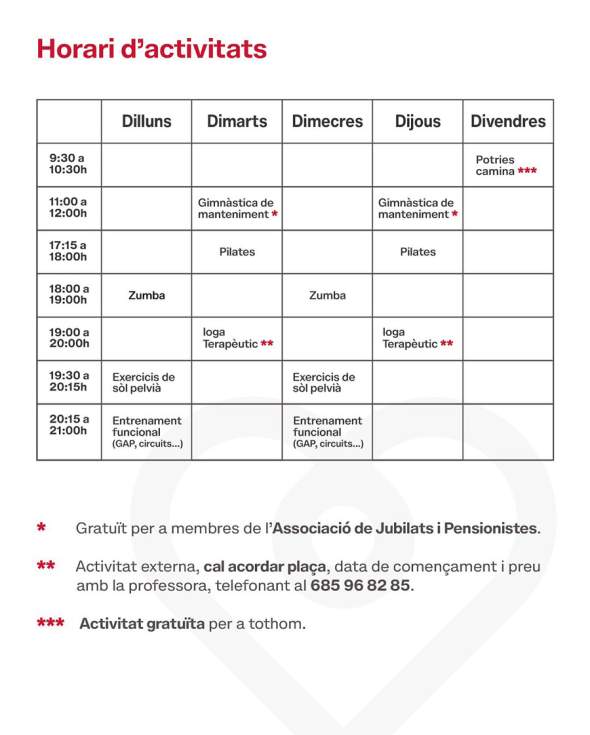 Horari d'activitats

|  | Dilluns | Dimarts | Dimecres | Dijous | Divendres |
|---|---|---|---|---|---|
| 9:30 a 10:30h |  |  |  |  | Potries camina *** |
| 11:00 a 12:00h |  | Gimnàstica de manteniment * |  | Gimnàstica de manteniment * |  |
| 17:15 a 18:00h |  | Pilates |  | Pilates |  |
| 18:00 a 19:00h | Zumba |  | Zumba |  |  |
| 19:00 a 20:00h |  | Ioga Terapèutic ** |  | Ioga Terapèutic ** |  |
| 19:30 a 20:15h | Exercicis de sòl pelvià |  | Exercicis de sòl pelvià |  |  |
| 20:15 a 21:00h | Entrenament funcional (GAP, circuits...) |  | Entrenament funcional (GAP, circuits...) |  |  |

* Gratuït per a membres de l'Associació de Jubilats i Pensionistes.

** Activitat externa, cal acordar plaça, data de començament i preu amb la professora, telefonant al 685 96 82 85.

*** Activitat gratuïta per a tothom.